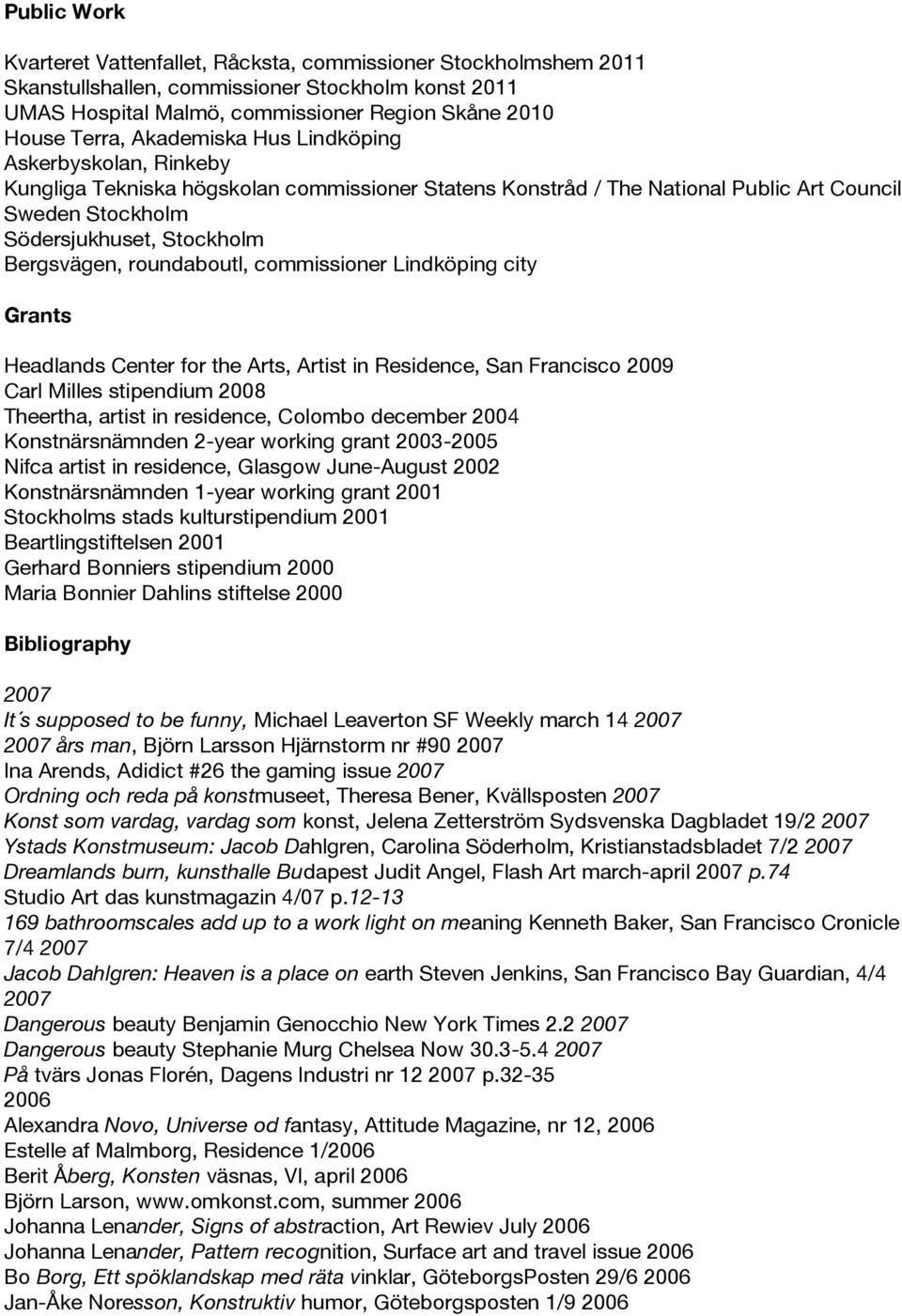 Public Work

Kvarteret Vattenfallet, Råcksta, commissioner Stockholmshem 2011
Skanstullshallen, commissioner Stockholm konst 2011
UMAS Hospital Malmö, commissioner Region Skåne 2010
House Terra, Akademiska Hus Lindköping
Askerbyskolan, Rinkeby
Kungliga Tekniska högskolan commissioner Statens Konstråd / The National Public Art Council Sweden Stockholm
Södersjukhuset, Stockholm
Bergsvägen, roundaboutl, commissioner Lindköping city

Grants

Headlands Center for the Arts, Artist in Residence, San Francisco 2009
Carl Milles stipendium 2008
Theertha, artist in residence, Colombo december 2004
Konstnärsnämnden 2-year working grant 2003-2005
Nifca artist in residence, Glasgow June-August 2002
Konstnärsnämnden 1-year working grant 2001
Stockholms stads kulturstipendium 2001
Beartlingstiftelsen 2001
Gerhard Bonniers stipendium 2000
Maria Bonnier Dahlins stiftelse 2000

Bibliography

2007
It´s supposed to be funny, Michael Leaverton SF Weekly march 14 2007
2007 års man, Björn Larsson Hjärnstorm nr #90 2007
Ina Arends, Adidict #26 the gaming issue 2007
Ordning och reda på konstmuseet, Theresa Bener, Kvällsposten 2007
Konst som vardag, vardag som konst, Jelena Zetterström Sydsvenska Dagbladet 19/2 2007
Ystads Konstmuseum: Jacob Dahlgren, Carolina Söderholm, Kristianstadsbladet 7/2 2007
Dreamlands burn, kunsthalle Budapest Judit Angel, Flash Art march-april 2007 p.74
Studio Art das kunstmagazin 4/07 p.12-13
169 bathroomscales add up to a work light on meaning Kenneth Baker, San Francisco Cronicle 7/4 2007
Jacob Dahlgren: Heaven is a place on earth Steven Jenkins, San Francisco Bay Guardian, 4/4 2007
Dangerous beauty Benjamin Genocchio New York Times 2.2 2007
Dangerous beauty Stephanie Murg Chelsea Now 30.3-5.4 2007
På tvärs Jonas Florén, Dagens Industri nr 12 2007 p.32-35
2006
Alexandra Novo, Universe od fantasy, Attitude Magazine, nr 12, 2006
Estelle af Malmborg, Residence 1/2006
Berit Åberg, Konsten väsnas, VI, april 2006
Björn Larson, www.omkonst.com, summer 2006
Johanna Lenander, Signs of abstraction, Art Rewiev July 2006
Johanna Lenander, Pattern recognition, Surface art and travel issue 2006
Bo Borg, Ett spöklandskap med räta vinklar, GöteborgsPosten 29/6 2006
Jan-Åke Noresson, Konstruktiv humor, Göteborgsposten 1/9 2006